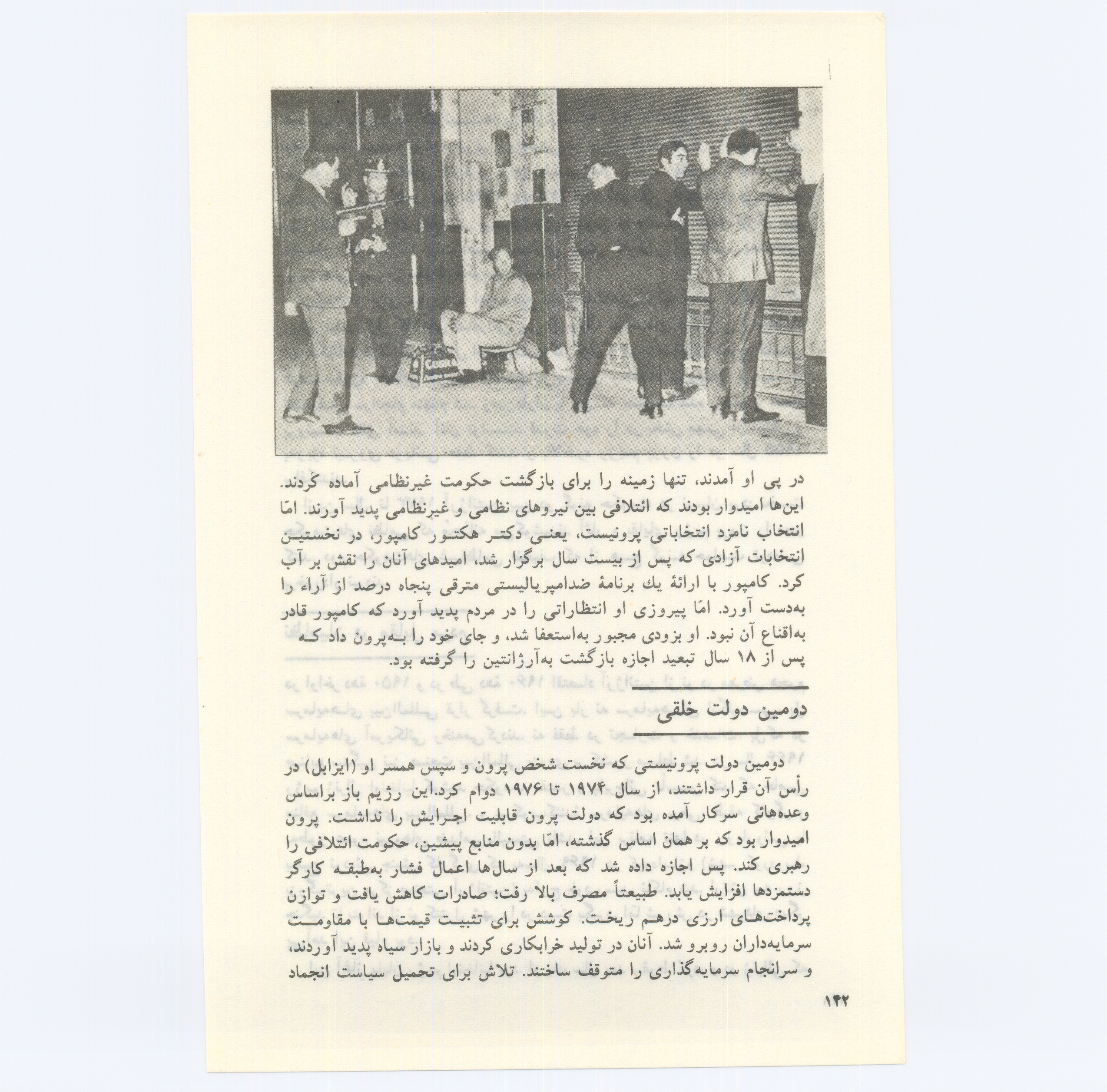 COBRA

در پی او آمدند، تنها زمینه را برای بازگشت حکومت غیرنظامی آماده کردند. این‌ها امیدوار بودند که ائتلافی بین نیروهای نظامی و غیرنظامی پدید آورند. امّا انتخاب نامزد انتخاباتی پرونیست، یعنی دکتر هکتور کامپور، در نخستین انتخابات آزادی که پس از بیست سال برگزار شد، امیدهای آنان را نقش بر آب کرد. کامپور با ارائهٔ یك برنامهٔ ضدامپریالیستی مترقی پنجاه درصد از آراء را به‌دست آورد. امّا پیروزی او انتظاراتی را در مردم پدید آورد که کامپور قادر به‌اقناع آن نبود. او بزودی مجبور به‌استعفا شد، و جای خود را به‌پرون داد که پس از ۱۸ سال تبعید اجازه بازگشت به‌آرژانتین را گرفته بود.

دومین دولت خلقی

دومین دولت پرونیستی که نخست شخص پرون و سپس همسر او (ایزابل) در رأس آن قرار داشتند، از سال ۱۹۷۴ تا ۱۹۷۶ دوام کرد.این رژیم باز براساس وعده‌هائی سرکار آمده بود که دولت پرون قابلیت اجرایش را نداشت. پرون امیدوار بود که بر همان اساس گذشته، امّا بدون منابع پیشین، حکومت ائتلافی را رهبری کند. پس اجازه داده شد که بعد از سال‌ها اعمال فشار به‌طبقه کارگر دستمزدها افزایش یابد. طبیعتاً مصرف بالا رفت؛ صادرات کاهش یافت و توازن پرداخت‌های ارزی درهم ریخت. کوشش برای تثبیت قیمت‌ها با مقاومت سرمایه‌داران روبرو شد. آنان در تولید خرابکاری کردند و بازار سیاه پدید آوردند، و سرانجام سرمایه‌گذاری را متوقف ساختند. تلاش برای تحمیل سیاست انجماد

۱۴۲